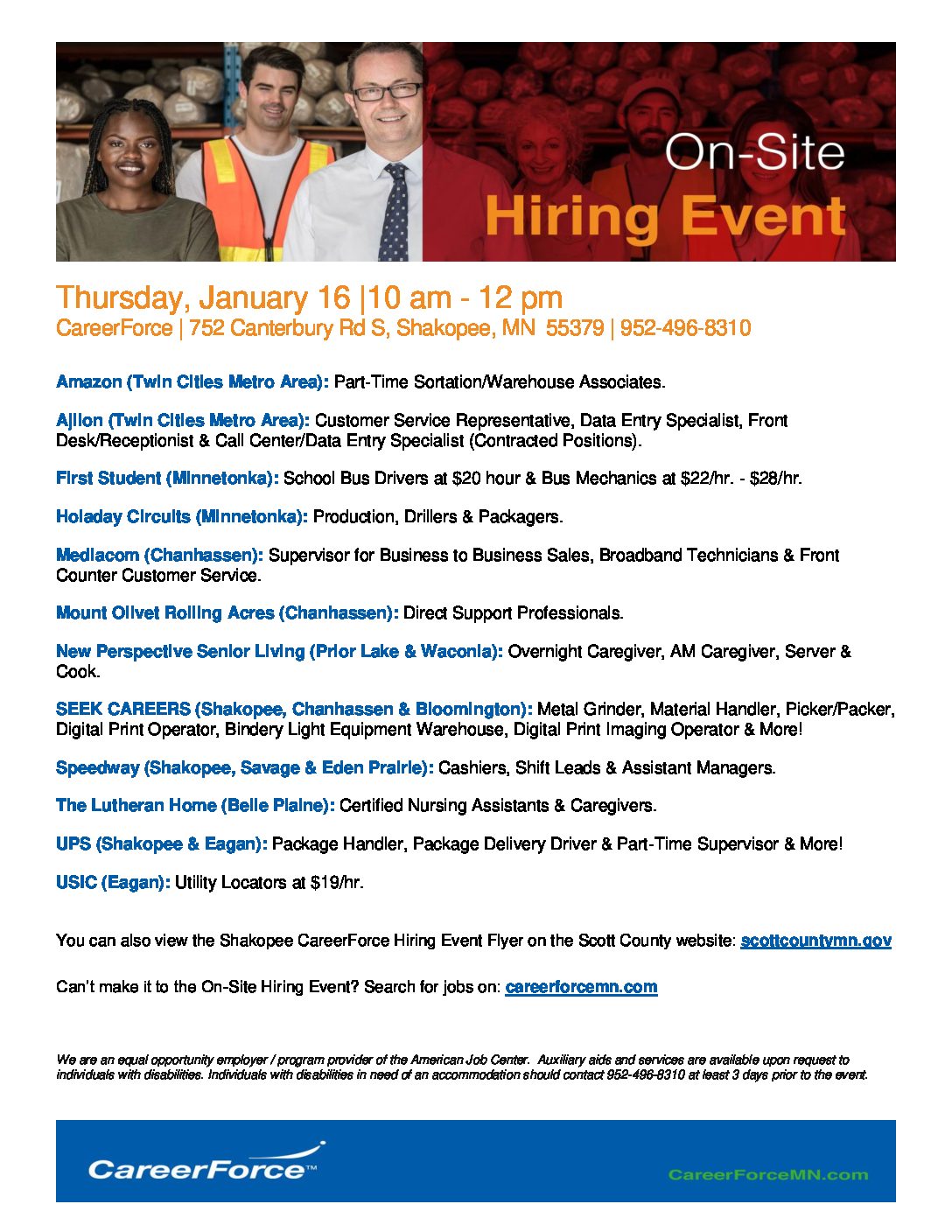 On-Site
Hiring Event

Thursday, January 16 |10 am - 12 pm
CareerForce | 752 Canterbury Rd S, Shakopee, MN 55379 | 952-496-8310

Amazon (Twin Cities Metro Area): Part-Time Sortation/Warehouse Associates.

Ajilon (Twin Cities Metro Area): Customer Service Representative, Data Entry Specialist, Front Desk/Receptionist & Call Center/Data Entry Specialist (Contracted Positions).

First Student (Minnetonka): School Bus Drivers at $20 hour & Bus Mechanics at $22/hr. - $28/hr.

Holaday Circuits (Minnetonka): Production, Drillers & Packagers.

Mediacom (Chanhassen): Supervisor for Business to Business Sales, Broadband Technicians & Front Counter Customer Service.

Mount Olivet Rolling Acres (Chanhassen): Direct Support Professionals.

New Perspective Senior Living (Prior Lake & Waconia): Overnight Caregiver, AM Caregiver, Server & Cook.

SEEK CAREERS (Shakopee, Chanhassen & Bloomington): Metal Grinder, Material Handler, Picker/Packer, Digital Print Operator, Bindery Light Equipment Warehouse, Digital Print Imaging Operator & More!

Speedway (Shakopee, Savage & Eden Prairie): Cashiers, Shift Leads & Assistant Managers.

The Lutheran Home (Belle Plaine): Certified Nursing Assistants & Caregivers.

UPS (Shakopee & Eagan): Package Handler, Package Delivery Driver & Part-Time Supervisor & More!

USIC (Eagan): Utility Locators at $19/hr.

You can also view the Shakopee CareerForce Hiring Event Flyer on the Scott County website: scottcountymn.gov

Can't make it to the On-Site Hiring Event? Search for jobs on: careerforcemn.com

We are an equal opportunity employer / program provider of the American Job Center. Auxiliary aids and services are available upon request to individuals with disabilities. Individuals with disabilities in need of an accommodation should contact 952-496-8310 at least 3 days prior to the event.

CareerForce™
CareerForceMN.com